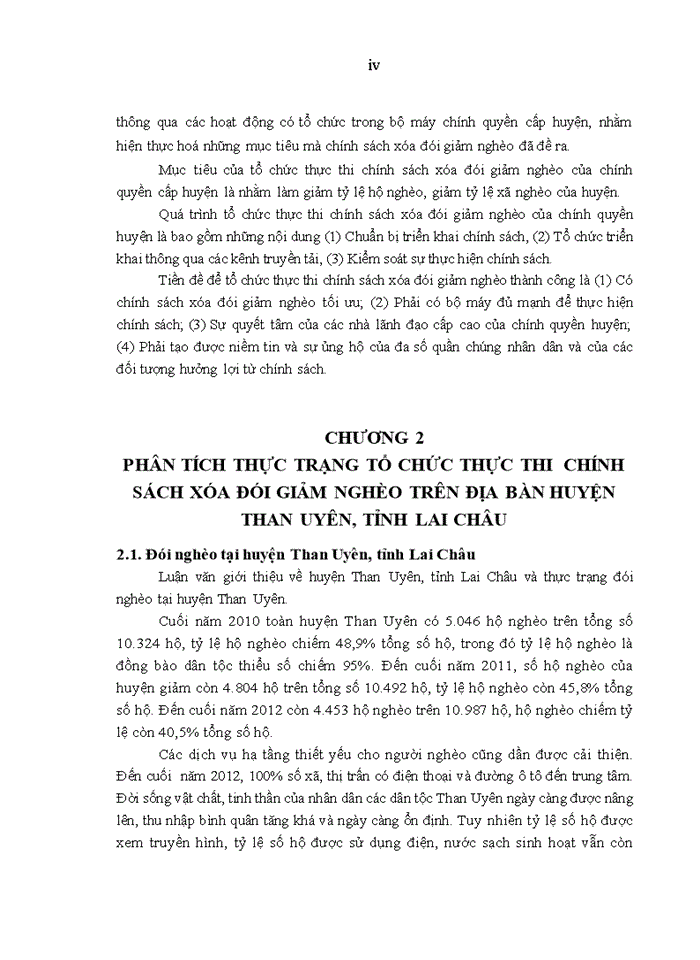 iv

thông qua các hoạt động có tổ chức trong bộ máy chính quyền cấp huyện, nhằm hiện thực hoá những mục tiêu mà chính sách xóa đói giảm nghèo đã đề ra.

Mục tiêu của tổ chức thực thi chính sách xóa đói giảm nghèo của chính quyền cấp huyện là nhằm làm giảm tỷ lệ hộ nghèo, giảm tỷ lệ xã nghèo của huyện.

Quá trình tổ chức thực thi chính sách xóa đói giảm nghèo của chính quyền huyện là bao gồm những nội dung (1) Chuẩn bị triển khai chính sách, (2) Tổ chức triển khai thông qua các kênh truyền tải, (3) Kiểm soát sự thực hiện chính sách.

Tiền đề để tổ chức thực thi chính sách xóa đói giảm nghèo thành công là (1) Có chính sách xóa đói giảm nghèo tối ưu; (2) Phải có bộ máy đủ mạnh để thực hiện chính sách; (3) Sự quyết tâm của các nhà lãnh đạo cấp cao của chính quyền huyện; (4) Phải tạo được niềm tin và sự ủng hộ của đa số quần chúng nhân dân và của các đối tượng hưởng lợi từ chính sách.

CHƯƠNG 2
PHÂN TÍCH THỰC TRẠNG TỔ CHỨC THỰC THI CHÍNH SÁCH XÓA ĐÓI GIẢM NGHÈO TRÊN ĐỊA BÀN HUYỆN THAN UYÊN, TỈNH LAI CHÂU

2.1. Đói nghèo tại huyện Than Uyên, tỉnh Lai Châu

Luận văn giới thiệu về huyện Than Uyên, tỉnh Lai Châu và thực trạng đói nghèo tại huyện Than Uyên.

Cuối năm 2010 toàn huyện Than Uyên có 5.046 hộ nghèo trên tổng số 10.324 hộ, tỷ lệ hộ nghèo chiếm 48,9% tổng số hộ, trong đó tỷ lệ hộ nghèo là đồng bào dân tộc thiểu số chiếm 95%. Đến cuối năm 2011, số hộ nghèo của huyện giảm còn 4.804 hộ trên tổng số 10.492 hộ, tỷ lệ hộ nghèo còn 45,8% tổng số hộ. Đến cuối năm 2012 còn 4.453 hộ nghèo trên 10.987 hộ, hộ nghèo chiếm tỷ lệ còn 40,5% tổng số hộ.

Các dịch vụ hạ tầng thiết yếu cho người nghèo cũng dần được cải thiện. Đến cuối năm 2012, 100% số xã, thị trấn có điện thoại và đường ô tô đến trung tâm. Đời sống vật chất, tinh thần của nhân dân các dân tộc Than Uyên ngày càng được nâng lên, thu nhập bình quân tăng khá và ngày càng ổn định. Tuy nhiên tỷ lệ số hộ được xem truyền hình, tỷ lệ số hộ được sử dụng điện, nước sạch sinh hoạt vẫn còn